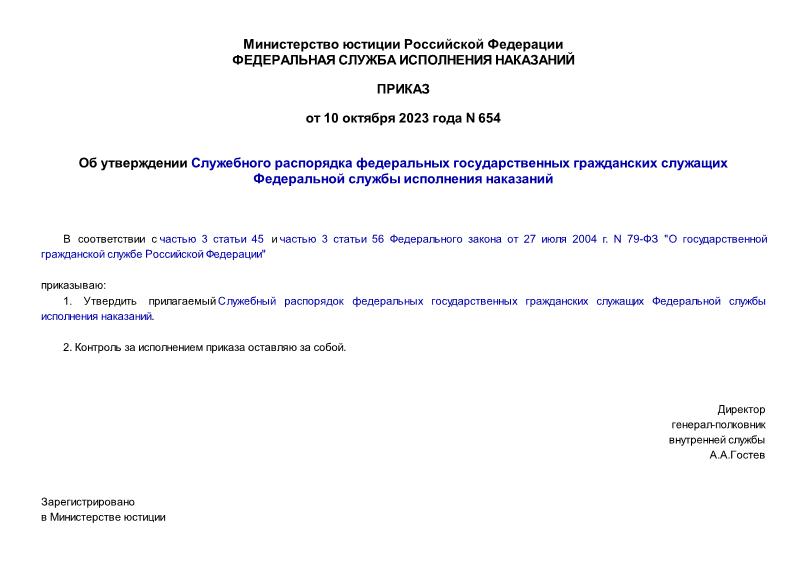 Министерство юстиции Российской Федерации
ФЕДЕРАЛЬНАЯ СЛУЖБА ИСПОЛНЕНИЯ НАКАЗАНИЙ

ПРИКАЗ

от 10 октября 2023 года N 654

Об утверждении Служебного распорядка федеральных государственных гражданских служащих Федеральной службы исполнения наказаний

В соответствии с частью 3 статьи 45 и частью 3 статьи 56 Федерального закона от 27 июля 2004 г. N 79-ФЗ "О государственной гражданской службе Российской Федерации"

приказываю:

1. Утвердить прилагаемый Служебный распорядок федеральных государственных гражданских служащих Федеральной службы исполнения наказаний.

2. Контроль за исполнением приказа оставляю за собой.

Директор
генерал-полковник
внутренней службы
А.А.Гостев

Зарегистрировано
в Министерстве юстиции